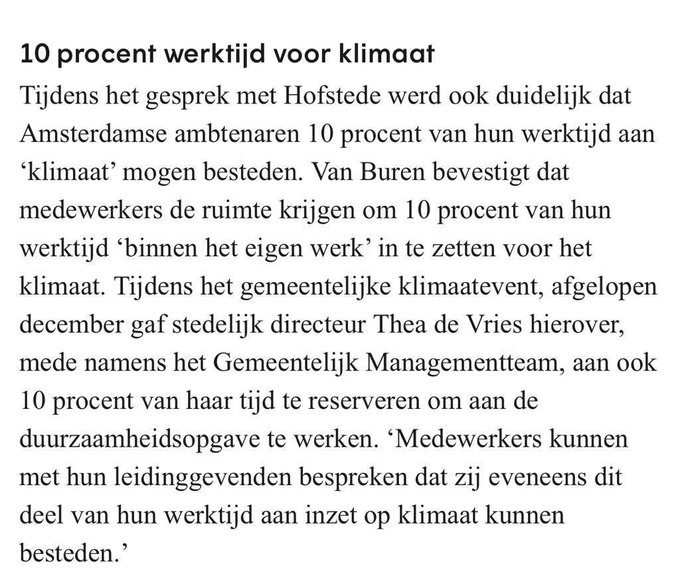 10 procent werktijd voor klimaat

Tijdens het gesprek met Hofstede werd ook duidelijk dat Amsterdamse ambtenaren 10 procent van hun werktijd aan ‘klimaat’ mogen besteden. Van Buren bevestigt dat medewerkers de ruimte krijgen om 10 procent van hun werktijd ‘binnen het eigen werk’ in te zetten voor het klimaat. Tijdens het gemeentelijke klimaatevent, afgelopen december gaf stedelijk directeur Thea de Vries hierover, mede namens het Gemeentelijk Managementteam, aan ook 10 procent van haar tijd te reserveren om aan de duurzaamheidsopgave te werken. ‘Medewerkers kunnen met hun leidinggevenden bespreken dat zij eveneens dit deel van hun werktijd aan inzet op klimaat kunnen besteden.’